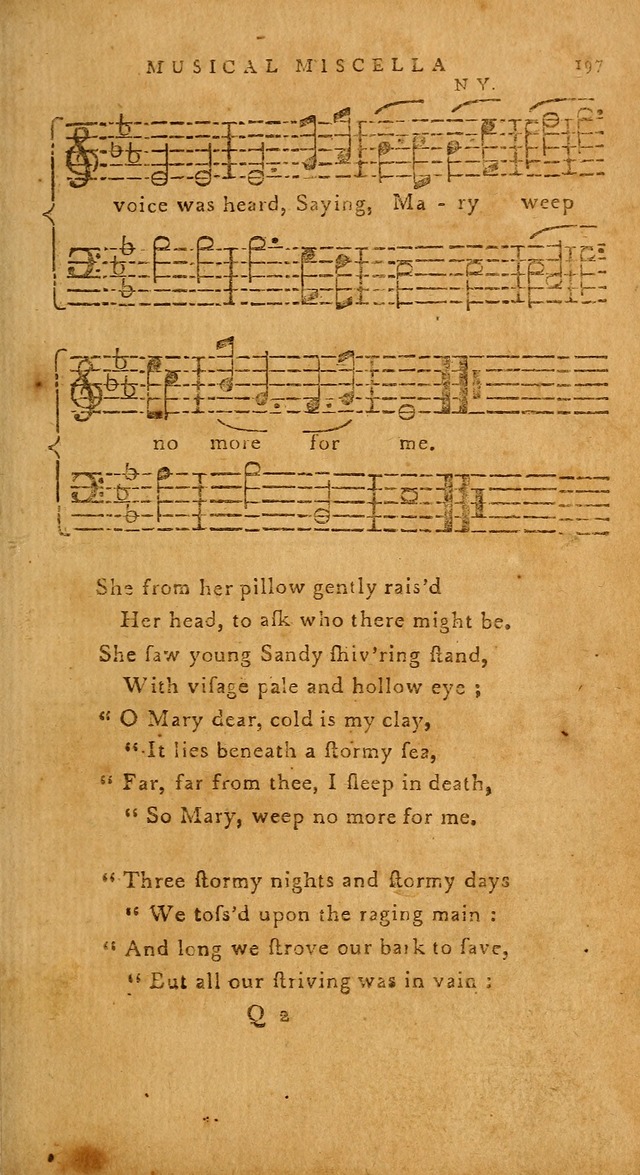 MUSICAL MISCELLANY. 197

voice was heard, Saying, Ma - ry weep

no more for me.

She from her pillow gently rais'd
Her head, to aſk who there might be.
She ſaw young Sandy ſhiv'ring ſtand,
With viſage pale and hollow eye ;
" O Mary dear, cold is my clay,
" It lies beneath a ſtormy ſea,
" Far, far from thee, I ſleep in death,
" So Mary, weep no more for me.

" Three ſtormy nights and ſtormy days
" We toſs'd upon the raging main :
" And long we ſtrove our bark to ſave,
" But all our ſtriving was in vain :

Q 2